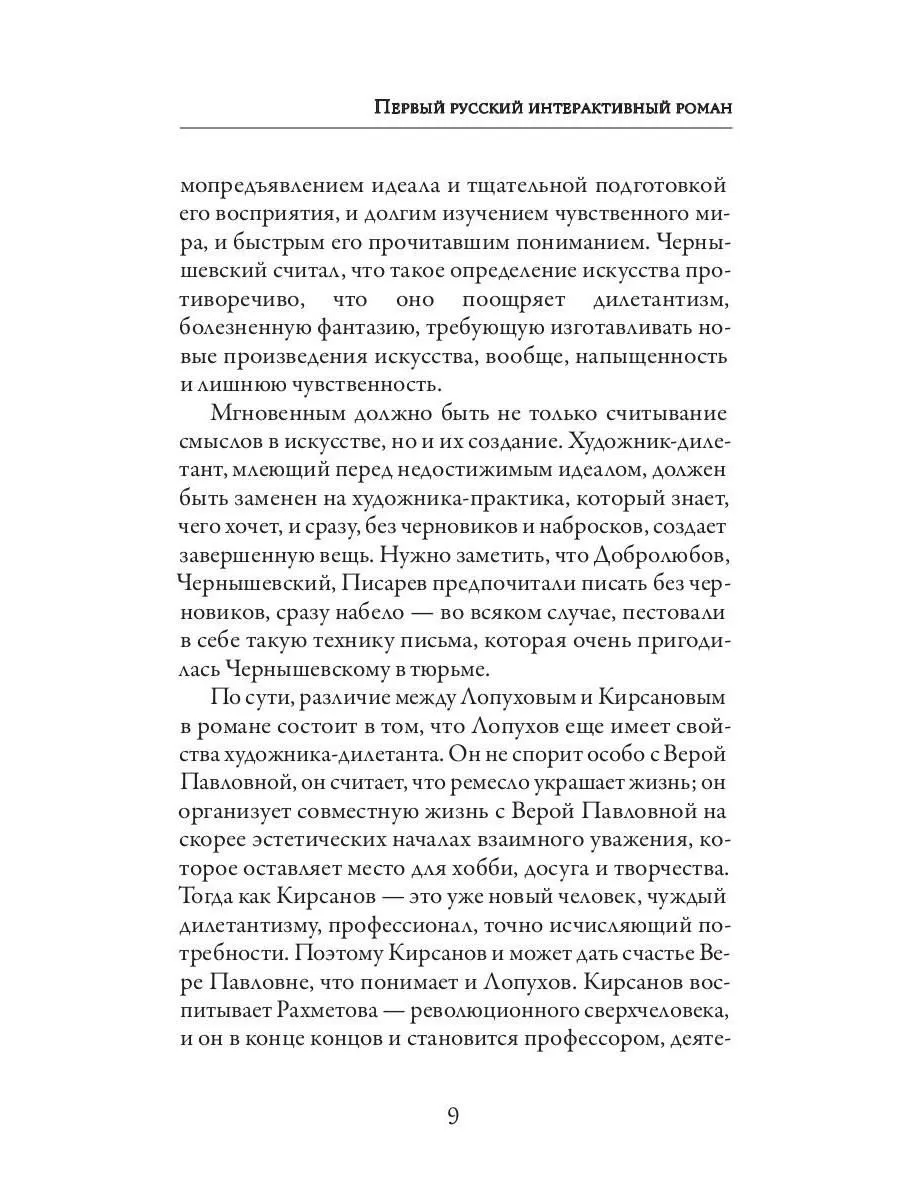 Первый русский интерактивный роман

мопредъявлением идеала и тщательной подготовкой его восприятия, и долгим изучением чувственного мира, и быстрым его прочитавшим пониманием. Чернышевский считал, что такое определение искусства противоречиво, что оно поощряет дилетантизм, болезненную фантазию, требующую изготавливать новые произведения искусства, вообще, напыщенность и лишнюю чувственность.

Мгновенным должно быть не только считывание смыслов в искусстве, но и их создание. Художник-дилетант, млеющий перед недостижимым идеалом, должен быть заменен на художника-практика, который знает, чего хочет, и сразу, без черновиков и набросков, создает завершенную вещь. Нужно заметить, что Добролюбов, Чернышевский, Писарев предпочитали писать без черновиков, сразу набело — во всяком случае, пестовали в себе такую технику письма, которая очень пригодилась Чернышевскому в тюрьме.

По сути, различие между Лопуховым и Кирсановым в романе состоит в том, что Лопухов еще имеет свойства художника-дилетанта. Он не спорит особо с Верой Павловной, он считает, что ремесло украшает жизнь; он организует совместную жизнь с Верой Павловной на скорее эстетических началах взаимного уважения, которое оставляет место для хобби, досуга и творчества. Тогда как Кирсанов — это уже новый человек, чуждый дилетантизму, профессионал, точно исчисляющий потребности. Поэтому Кирсанов и может дать счастье Вере Павловне, что понимает и Лопухов. Кирсанов воспитывает Рахметова — революционного сверхчеловека, и он в конце концов и становится профессором, деяте-

9